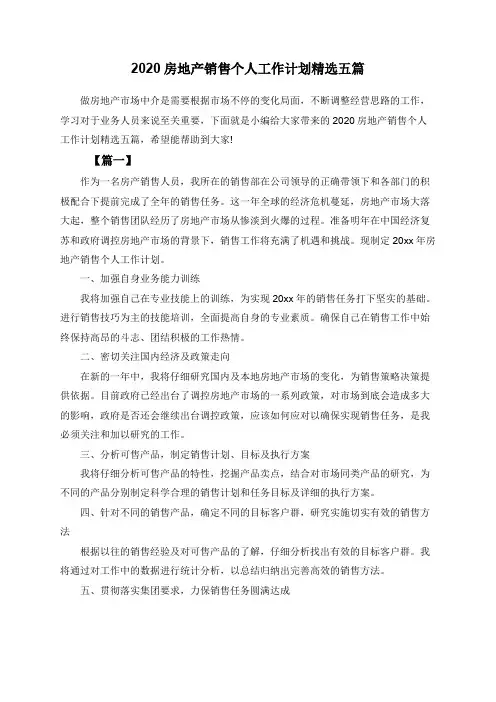 2020 房地产销售个人工作计划精选五篇

做房地产市场中介是需要根据市场不停的变化局面，不断调整经营思路的工作，学习对于业务人员来说至关重要，下面就是小编给大家带来的 2020 房地产销售个人工作计划精选五篇，希望能帮助到大家!

【篇一】

作为一名房产销售人员，我所在的销售部在公司领导的正确带领下和各部门的积极配合下提前完成了全年的销售任务。这一年全球的经济危机蔓延，房地产市场大落大起，整个销售团队经历了房地产市场从惨淡到火爆的过程。准备明年在中国经济复苏和政府调控房地产市场的背景下，销售工作将充满了机遇和挑战。现制定 20xx 年房地产销售个人工作计划。

一、加强自身业务能力训练

我将加强自己在专业技能上的训练，为实现 20xx 年的销售任务打下坚实的基础。进行销售技巧为主的技能培训，全面提高自身的专业素质。确保自己在销售工作中始终保持高昂的斗志、团结积极的工作热情。

二、密切关注国内经济及政策走向

在新的一年中，我将仔细研究国内及本地房地产市场的变化，为销售策略决策提供依据。目前政府已经出台了调控房地产市场的一系列政策，对市场到底会造成多大的影响，政府是否还会继续出台调控政策，应该如何应对以确保实现销售任务，是我必须关注和加以研究的工作。

三、分析可售产品，制定销售计划、目标及执行方案

我将仔细分析可售产品的特性，挖掘产品卖点，结合对市场同类产品的研究，为不同的产品分别制定科学合理的销售计划和任务目标及详细的执行方案。

四、针对不同的销售产品，确定不同的目标客户群，研究实施切实有效的销售方法

根据以往的销售经验及对可售产品的了解，仔细分析找出有效的目标客户群。我将通过对工作中的数据进行统计分析，以总结归纳出完善高效的销售方法。

五、贯彻落实集团要求，力保销售任务圆满达成